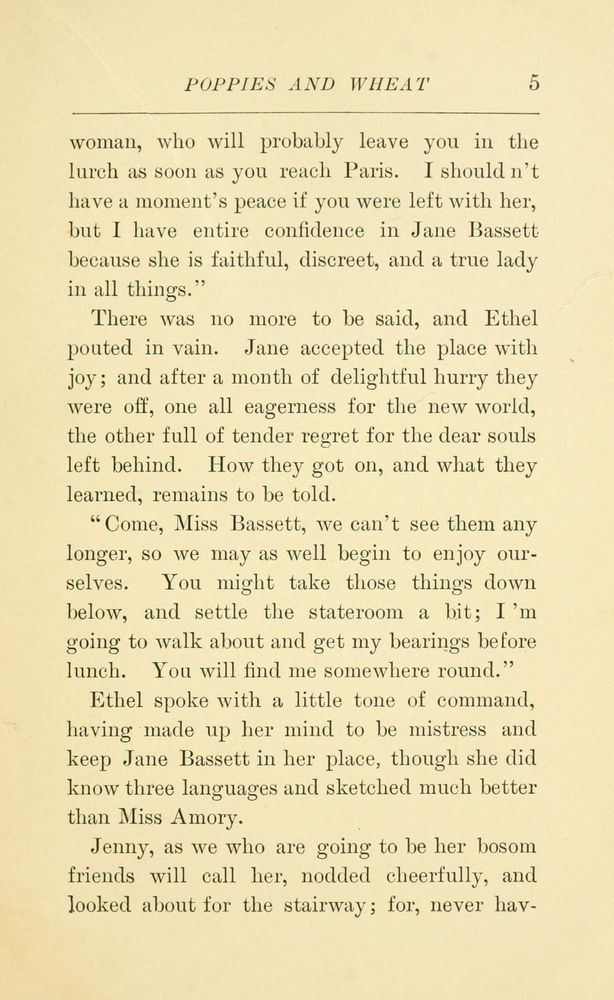 POPPIES AND WHEAT 5

woman, who will probably leave you in the lurch as soon as you reach Paris. I should n't have a moment's peace if you were left with her, but I have entire confidence in Jane Bassett because she is faithful, discreet, and a true lady in all things."

There was no more to be said, and Ethel pouted in vain. Jane accepted the place with joy; and after a month of delightful hurry they were off, one all eagerness for the new world, the other full of tender regret for the dear souls left behind. How they got on, and what they learned, remains to be told.

"Come, Miss Bassett, we can't see them any longer, so we may as well begin to enjoy ourselves. You might take those things down below, and settle the stateroom a bit; I 'm going to walk about and get my bearings before lunch. You will find me somewhere round."

Ethel spoke with a little tone of command, having made up her mind to be mistress and keep Jane Bassett in her place, though she did know three languages and sketched much better than Miss Amory.

Jenny, as we who are going to be her bosom friends will call her, nodded cheerfully, and looked about for the stairway; for, never hav-